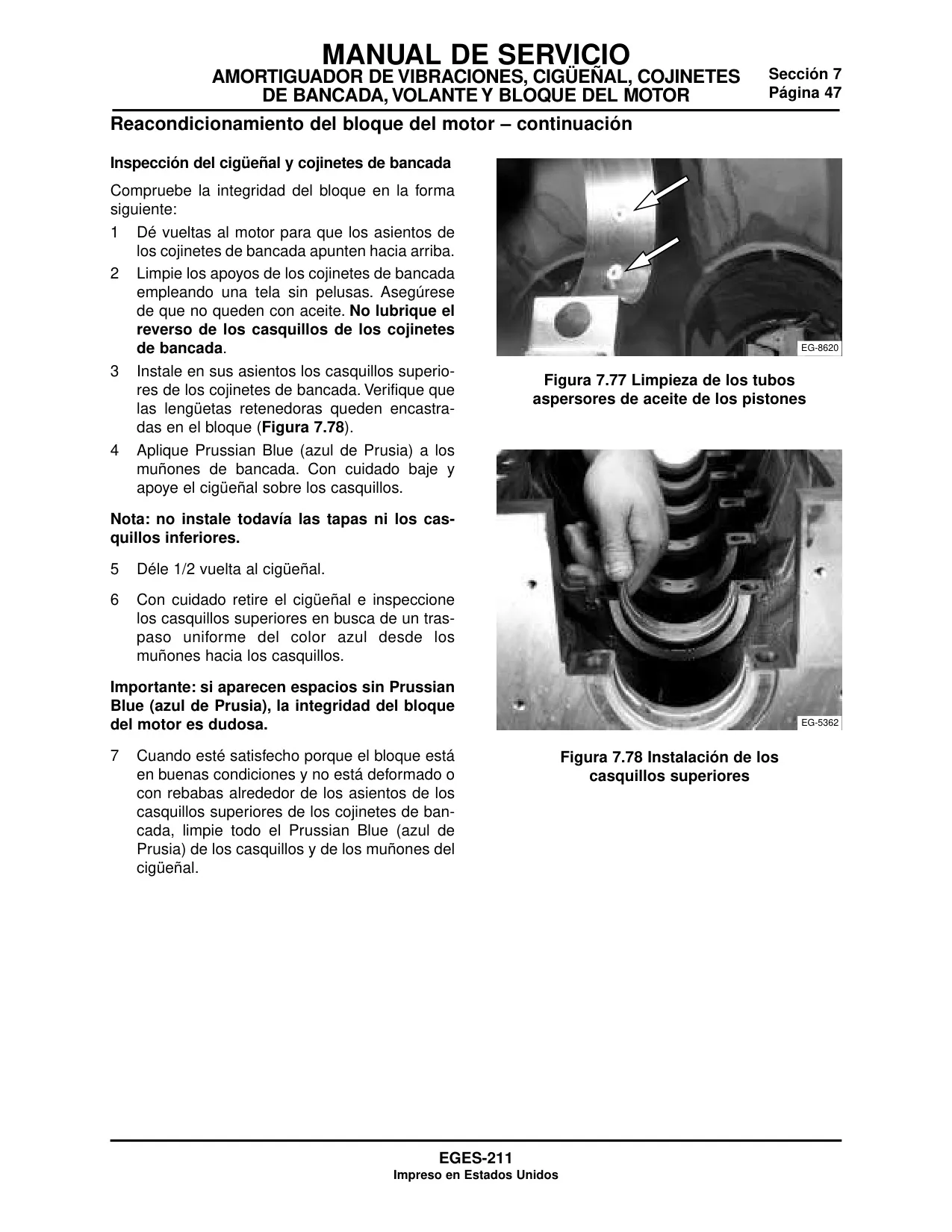 MANUAL DE SERVICIO
AMORTIGUADOR DE VIBRACIONES, CIGÜEÑAL, COJINETES DE BANCADA, VOLANTE Y BLOQUE DEL MOTOR

Sección 7
Página 47

Reacondicionamiento del bloque del motor – continuación

Inspección del cigüeñal y cojinetes de bancada

Compruebe la integridad del bloque en la forma siguiente:

1 Dé vueltas al motor para que los asientos de los cojinetes de bancada apunten hacia arriba.

2 Limpie los apoyos de los cojinetes de bancada empleando una tela sin pelusas. Asegúrese de que no queden con aceite. No lubrique el reverso de los casquillos de los cojinetes de bancada.

3 Instale en sus asientos los casquillos superiores de los cojinetes de bancada. Verifique que las lengüetas retenedoras queden encastradas en el bloque (Figura 7.78).

4 Aplique Prussian Blue (azul de Prusia) a los muñones de bancada. Con cuidado baje y apoye el cigüeñal sobre los casquillos.

Nota: no instale todavía las tapas ni los casquillos inferiores.

5 Déle 1/2 vuelta al cigüeñal.

6 Con cuidado retire el cigüeñal e inspeccione los casquillos superiores en busca de un traspaso uniforme del color azul desde los muñones hacia los casquillos.

Importante: si aparecen espacios sin Prussian Blue (azul de Prusia), la integridad del bloque del motor es dudosa.

7 Cuando esté satisfecho porque el bloque está en buenas condiciones y no está deformado o con rebabas alrededor de los asientos de los casquillos superiores de los cojinetes de bancada, limpie todo el Prussian Blue (azul de Prusia) de los casquillos y de los muñones del cigüeñal.

EG-8620

Figura 7.77 Limpieza de los tubos aspersores de aceite de los pistones

EG-5362

Figura 7.78 Instalación de los casquillos superiores

EGES-211
Impreso en Estados Unidos